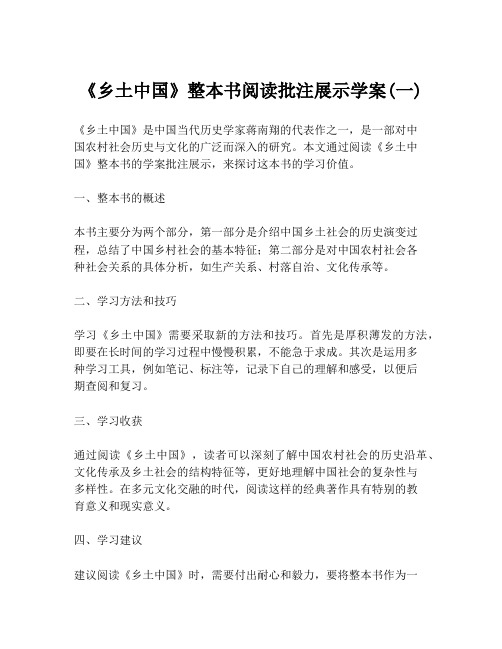 《乡土中国》整本书阅读批注展示学案(一)

《乡土中国》是中国当代历史学家蒋南翔的代表作之一，是一部对中国农村社会历史与文化的广泛而深入的研究。本文通过阅读《乡土中国》整本书的学案批注展示，来探讨这本书的学习价值。

一、整本书的概述

本书主要分为两个部分，第一部分是介绍中国乡土社会的历史演变过程，总结了中国乡村社会的基本特征；第二部分是对中国农村社会各种社会关系的具体分析，如生产关系、村落自治、文化传承等。

二、学习方法和技巧

学习《乡土中国》需要采取新的方法和技巧。首先是厚积薄发的方法，即要在长时间的学习过程中慢慢积累，不能急于求成。其次是运用多种学习工具，例如笔记、标注等，记录下自己的理解和感受，以便后期查阅和复习。

三、学习收获

通过阅读《乡土中国》，读者可以深刻了解中国农村社会的历史沿革、文化传承及乡土社会的结构特征等，更好地理解中国社会的复杂性与多样性。在多元文化交融的时代，阅读这样的经典著作具有特别的教育意义和现实意义。

四、学习建议

建议阅读《乡土中国》时，需要付出耐心和毅力，要将整本书作为一